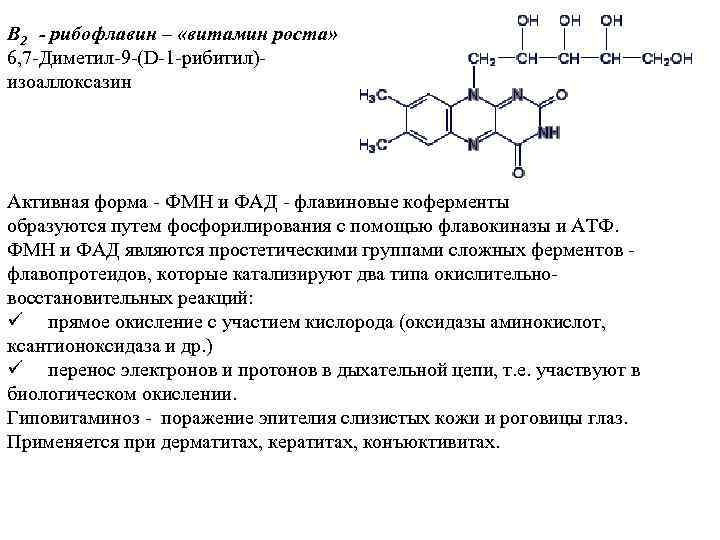 $B_2$ - рибофлавин – «витамин роста»
6,7-Диметил-9-(D-1-рибитил)-изоаллоксазин

OH OH OH
$CH_2$—CH—CH—CH—$CH_2OH$
$H_3C$ N N O
NH
$H_3C$ N O

Активная форма - ФМН и ФАД - флавиновые коферменты образуются путем фосфорилирования с помощью флавокиназы и АТФ. ФМН и ФАД являются простетическими группами сложных ферментов - флавопротеидов, которые катализируют два типа окислительно-восстановительных реакций:
✓ прямое окисление с участием кислорода (оксидазы аминокислот, ксантионоксидаза и др.)
✓ перенос электронов и протонов в дыхательной цепи, т.е. участвуют в биологическом окислении.
Гиповитаминоз - поражение эпителия слизистых кожи и роговицы глаз.
Применяется при дерматитах, кератитах, конъюктивитах.